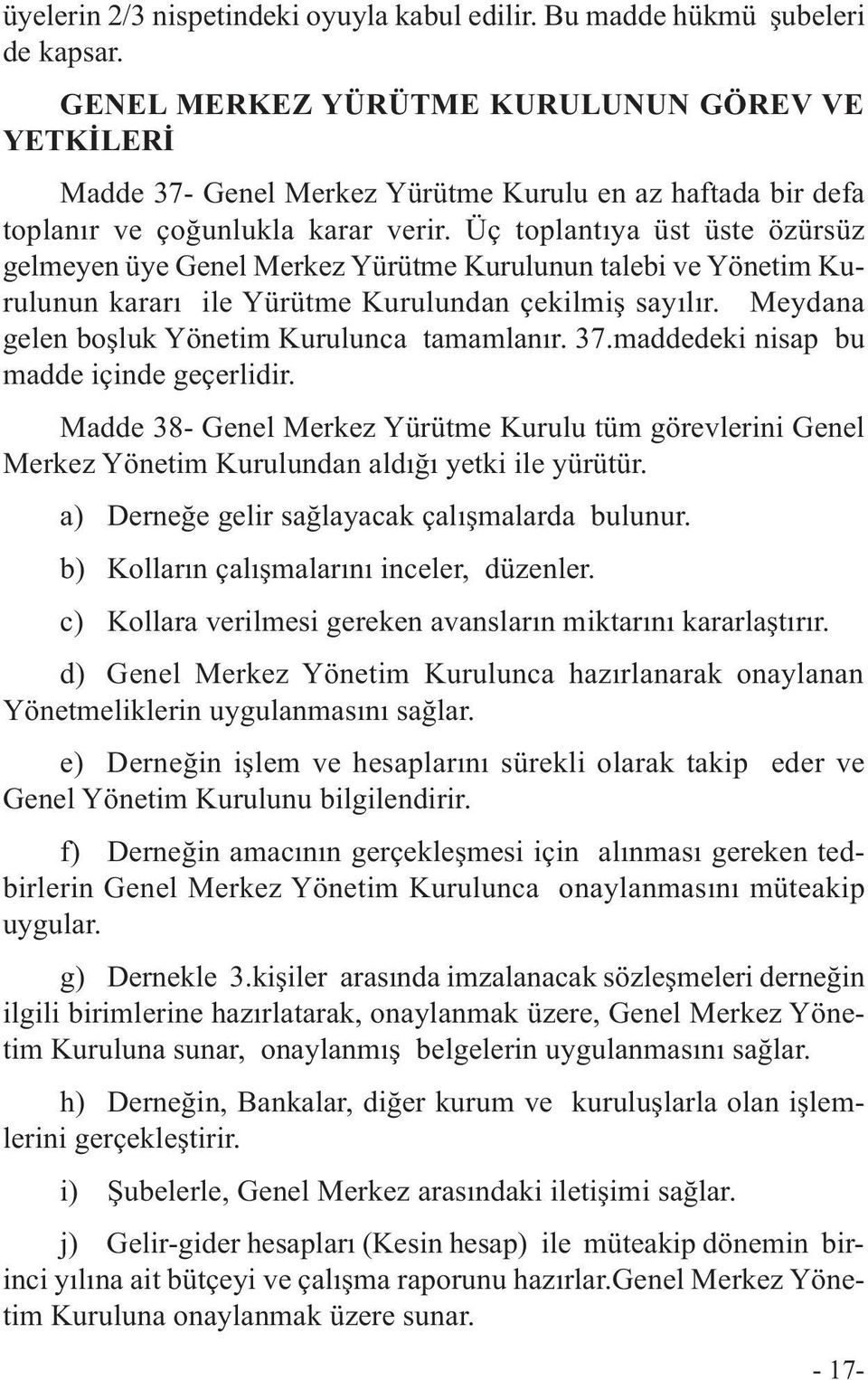 üyelerin 2/3 nispetindeki oyuyla kabul edilir. Bu madde hükmü şubeleri de kapsar.

GENEL MERKEZ YÜRÜTME KURULUNUN GÖREV VE YETKİLERİ

Madde 37- Genel Merkez Yürütme Kurulu en az haftada bir defa toplanır ve çoğunlukla karar verir. Üç toplantıya üst üste özürsüz gelmeyen üye Genel Merkez Yürütme Kurulunun talebi ve Yönetim Kurulunun kararı ile Yürütme Kurulundan çekilmiş sayılır. Meydana gelen boşluk Yönetim Kurulunca tamamlanır. 37.maddedeki nisap bu madde içinde geçerlidir.

Madde 38- Genel Merkez Yürütme Kurulu tüm görevlerini Genel Merkez Yönetim Kurulundan aldığı yetki ile yürütür.

a) Derneğe gelir sağlayacak çalışmalarda bulunur.

b) Kolların çalışmalarını inceler, düzenler.

c) Kollara verilmesi gereken avansların miktarını kararlaştırır.

d) Genel Merkez Yönetim Kurulunca hazırlanarak onaylanan Yönetmeliklerin uygulanmasını sağlar.

e) Derneğin işlem ve hesaplarını sürekli olarak takip eder ve Genel Yönetim Kurulunu bilgilendirir.

f) Derneğin amacının gerçekleşmesi için alınması gereken tedbirlerin Genel Merkez Yönetim Kurulunca onaylanmasını müteakip uygular.

g) Dernekle 3.kişiler arasında imzalanacak sözleşmeleri derneğin ilgili birimlerine hazırlatarak, onaylanmak üzere, Genel Merkez Yönetim Kuruluna sunar, onaylanmış belgelerin uygulanmasını sağlar.

h) Derneğin, Bankalar, diğer kurum ve kuruluşlarla olan işlemlerini gerçekleştirir.

i) Şubelerle, Genel Merkez arasındaki iletişimi sağlar.

j) Gelir-gider hesapları (Kesin hesap) ile müteakip dönemin birinci yılına ait bütçeyi ve çalışma raporunu hazırlar.Genel Merkez Yönetim Kuruluna onaylanmak üzere sunar.

- 17-